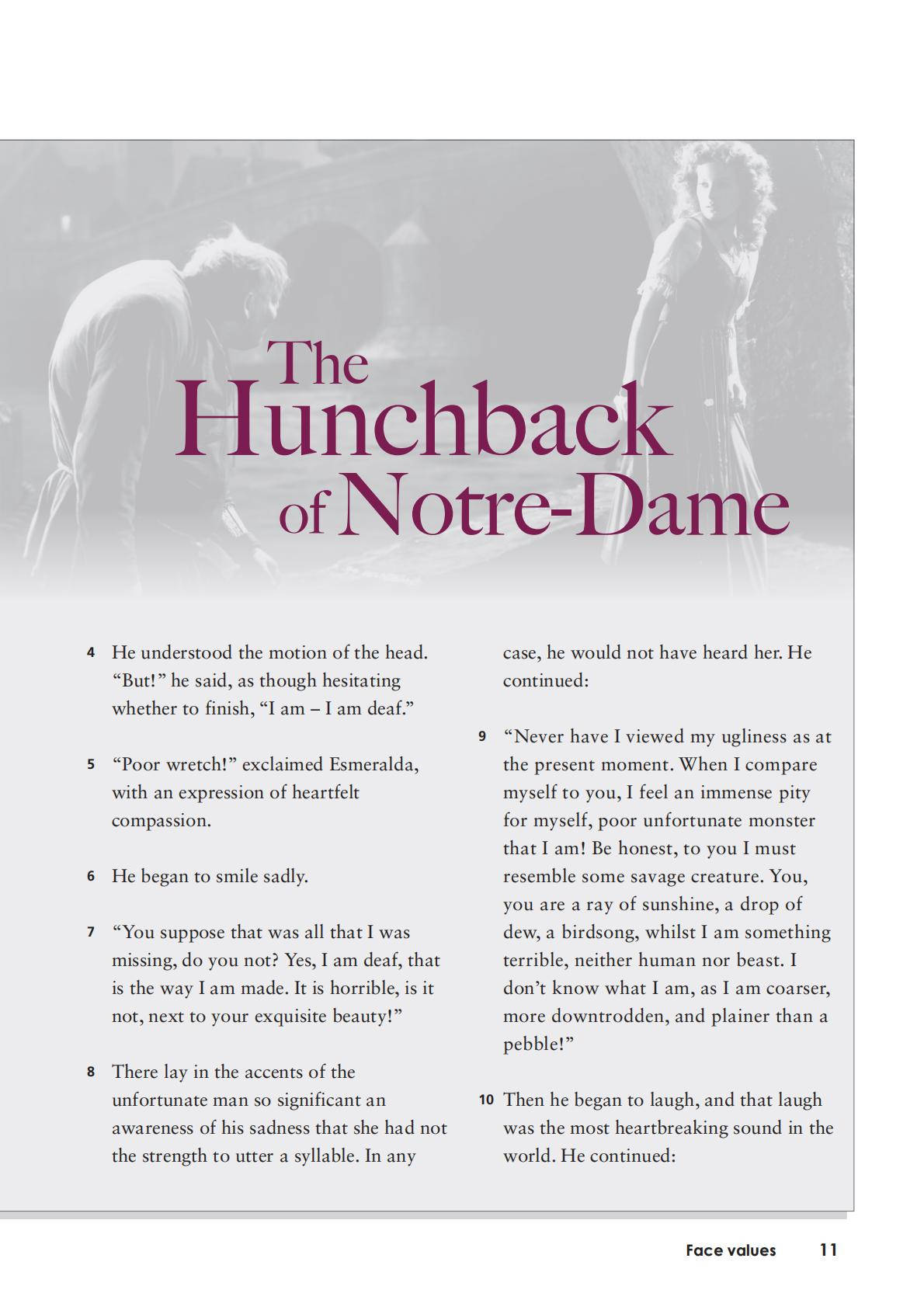 The Hunchback of Notre-Dame

4 He understood the motion of the head. “But!” he said, as though hesitating whether to finish, “I am – I am deaf.”

5 “Poor wretch!” exclaimed Esmeralda, with an expression of heartfelt compassion.

6 He began to smile sadly.

7 “You suppose that was all that I was missing, do you not? Yes, I am deaf, that is the way I am made. It is horrible, is it not, next to your exquisite beauty!”

8 There lay in the accents of the unfortunate man so significant an awareness of his sadness that she had not the strength to utter a syllable. In any case, he would not have heard her. He continued:

9 “Never have I viewed my ugliness as at the present moment. When I compare myself to you, I feel an immense pity for myself, poor unfortunate monster that I am! Be honest, to you I must resemble some savage creature. You, you are a ray of sunshine, a drop of dew, a birdsong, whilst I am something terrible, neither human nor beast. I don’t know what I am, as I am coarser, more downtrodden, and plainer than a pebble!”

10 Then he began to laugh, and that laugh was the most heartbreaking sound in the world. He continued:

Face values 11